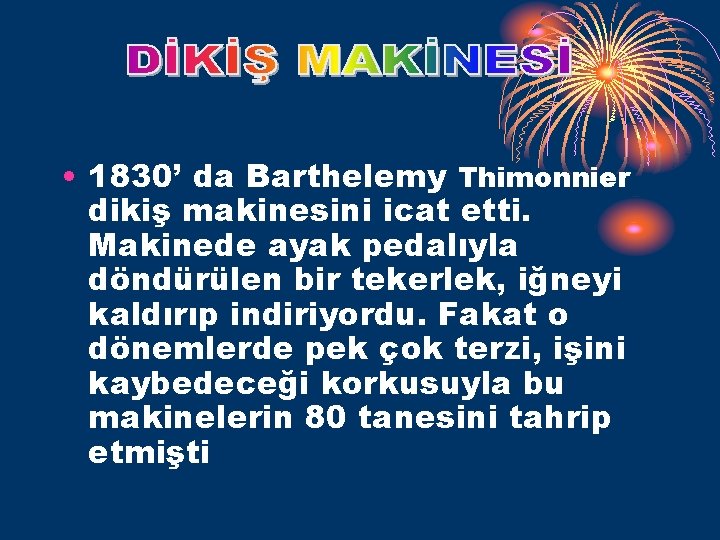 DİKİŞ MAKİNESİ

• 1830’ da Barthelemy Thimonnier dikiş makinesini icat etti. Makinede ayak pedalıyla döndürülen bir tekerlek, iğneyi kaldırıp indiriyordu. Fakat o dönemlerde pek çok terzi, işini kaybedeceği korkusuyla bu makinelerin 80 tanesini tahrip etmişti